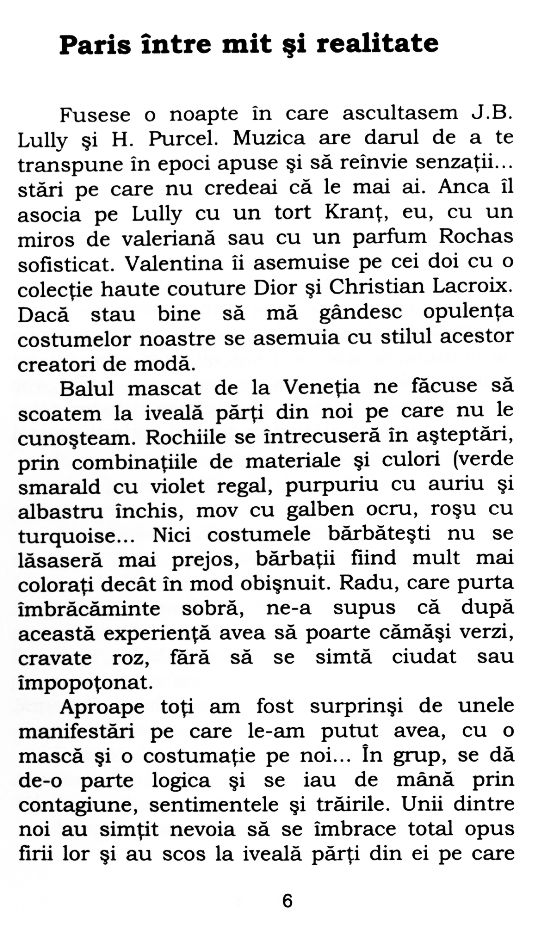 Paris între mit şi realitate

Fusese o noapte în care ascultasem J.B. Lully şi H. Purcel. Muzica are darul de a te transpune în epoci apuse şi să reînvie senzaţii... stări pe care nu credeai că le mai ai. Anca îl asocia pe Lully cu un tort Kranţ, eu, cu un miros de valeriană sau cu un parfum Rochas sofisticat. Valentina îi asemuise pe cei doi cu o colecţie haute couture Dior şi Christian Lacroix. Dacă stau bine să mă gândesc opulenţa costumelor noastre se asemuia cu stilul acestor creatori de modă.

Balul mascat de la Veneţia ne făcuse să scoatem la iveală părţi din noi pe care nu le cunoşteam. Rochiile se întrecuseră în aşteptări, prin combinaţiile de materiale şi culori (verde smarald cu violet regal, purpuriu cu auriu şi albastru închis, mov cu galben ocru, roşu cu turquoise... Nici costumele bărbăteşti nu se lăsaseră mai prejos, bărbaţii fiind mult mai coloraţi decât în mod obişnuit. Radu, care purta îmbrăcăminte sobră, ne-a supus că după această experienţă avea să poarte cămăşi verzi, cravate roz, fără să se simtă ciudat sau împopoţonat.

Aproape toţi am fost surprinşi de unele manifestări pe care le-am putut avea, cu o mască şi o costumaţie pe noi... În grup, se dă de-o parte logica şi se iau de mână prin contagiune, sentimentele şi trăirile. Unii dintre noi au simţit nevoia să se îmbrace total opus firii lor şi au scos la iveală părţi din ei pe care

6